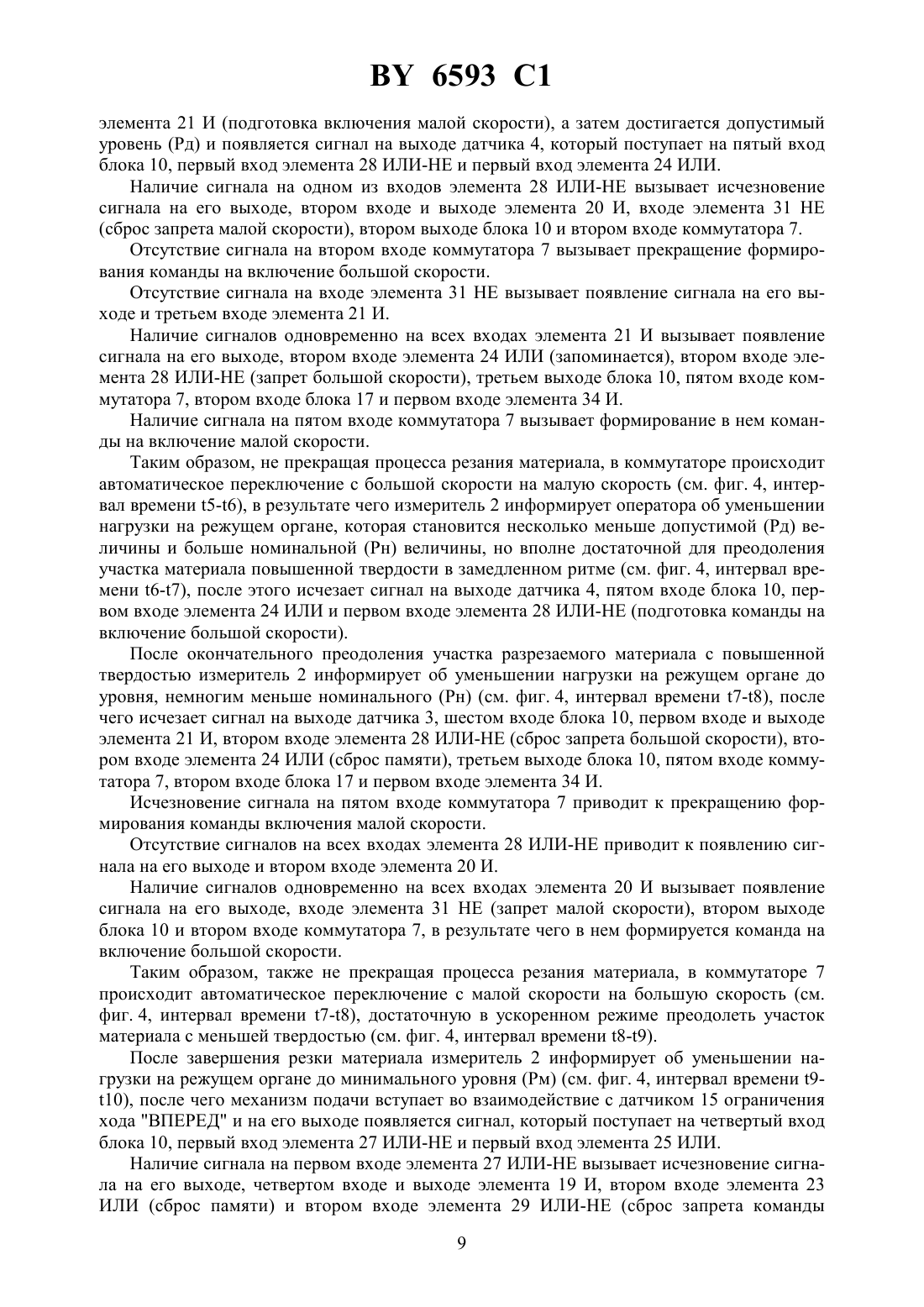 BY 6593 C1

элемента 21 И (подготовка включения малой скорости), а затем достигается допустимый уровень (Рд) и появляется сигнал на выходе датчика 4, который поступает на пятый вход блока 10, первый вход элемента 28 ИЛИ-НЕ и первый вход элемента 24 ИЛИ.

Наличие сигнала на одном из входов элемента 28 ИЛИ-НЕ вызывает исчезновение сигнала на его выходе, втором входе и выходе элемента 20 И, входе элемента 31 НЕ (сброс запрета малой скорости), втором выходе блока 10 и втором входе коммутатора 7.

Отсутствие сигнала на втором входе коммутатора 7 вызывает прекращение формирования команды на включение большой скорости.

Отсутствие сигнала на входе элемента 31 НЕ вызывает появление сигнала на его выходе и третьем входе элемента 21 И.

Наличие сигналов одновременно на всех входах элемента 21 И вызывает появление сигнала на его выходе, втором входе элемента 24 ИЛИ (запоминается), втором входе элемента 28 ИЛИ-НЕ (запрет большой скорости), третьем выходе блока 10, пятом входе коммутатора 7, втором входе блока 17 и первом входе элемента 34 И.

Наличие сигнала на пятом входе коммутатора 7 вызывает формирование в нем команды на включение малой скорости.

Таким образом, не прекращая процесса резания материала, в коммутаторе происходит автоматическое переключение с большой скорости на малую скорость (см. фиг. 4, интервал времени t5-t6), в результате чего измеритель 2 информирует оператора об уменьшении нагрузки на режущем органе, которая становится несколько меньше допустимой (Рд) величины и больше номинальной (Рн) величины, но вполне достаточной для преодоления участка материала повышенной твердости в замедленном ритме (см. фиг. 4, интервал времени t6-t7), после этого исчезает сигнал на выходе датчика 4, пятом входе блока 10, первом входе элемента 24 ИЛИ и первом входе элемента 28 ИЛИ-НЕ (подготовка команды на включение большой скорости).

После окончательного преодоления участка разрезаемого материала с повышенной твердостью измеритель 2 информирует об уменьшении нагрузки на режущем органе до уровня, немногим меньше номинального (Рн) (см. фиг. 4, интервал времени t7-t8), после чего исчезает сигнал на выходе датчика 3, шестом входе блока 10, первом входе и выходе элемента 21 И, втором входе элемента 28 ИЛИ-НЕ (сброс запрета большой скорости), втором входе элемента 24 ИЛИ (сброс памяти), третьем выходе блока 10, пятом входе коммутатора 7, втором входе блока 17 и первом входе элемента 34 И.

Исчезновение сигнала на пятом входе коммутатора 7 приводит к прекращению формирования команды включения малой скорости.

Отсутствие сигналов на всех входах элемента 28 ИЛИ-НЕ приводит к появлению сигнала на его выходе и втором входе элемента 20 И.

Наличие сигналов одновременно на всех входах элемента 20 И вызывает появление сигнала на его выходе, входе элемента 31 НЕ (запрет малой скорости), втором выходе блока 10 и втором входе коммутатора 7, в результате чего в нем формируется команда на включение большой скорости.

Таким образом, также не прекращая процесса резания материала, в коммутаторе 7 происходит автоматическое переключение с малой скорости на большую скорость (см. фиг. 4, интервал времени t7-t8), достаточную в ускоренном режиме преодолеть участок материала с меньшей твердостью (см. фиг. 4, интервал времени t8-t9).

После завершения резки материала измеритель 2 информирует об уменьшении нагрузки на режущем органе до минимального уровня (Рм) (см. фиг. 4, интервал времени t9-t10), после чего механизм подачи вступает во взаимодействие с датчиком 15 ограничения хода "ВПЕРЕД" и на его выходе появляется сигнал, который поступает на четвертый вход блока 10, первый вход элемента 27 ИЛИ-НЕ и первый вход элемента 25 ИЛИ.

Наличие сигнала на первом входе элемента 27 ИЛИ-НЕ вызывает исчезновение сигнала на его выходе, четвертом входе и выходе элемента 19 И, втором входе элемента 23 ИЛИ (сброс памяти) и втором входе элемента 29 ИЛИ-НЕ (сброс запрета команды

9